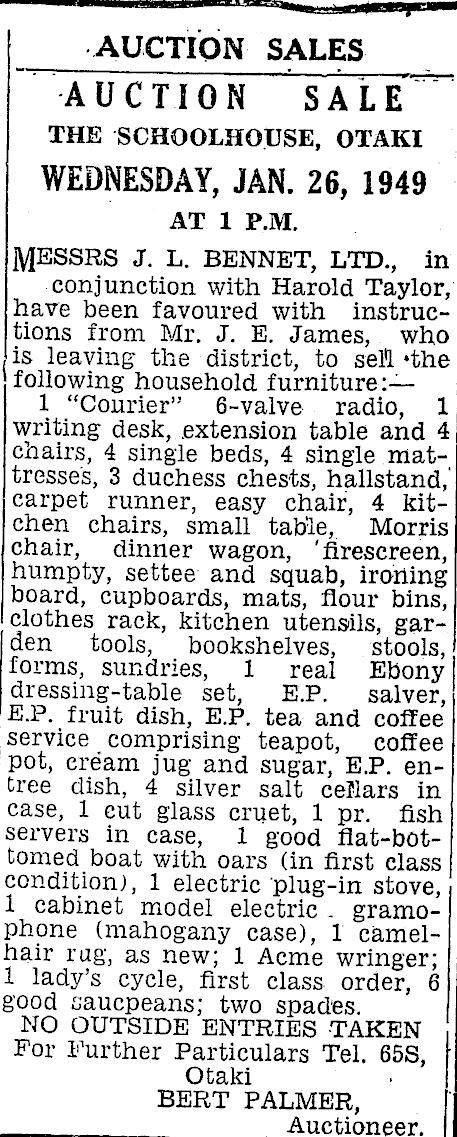 AUCTION SALES

AUCTION SALE

THE SCHOOLHOUSE, OTAKI

WEDNESDAY, JAN. 26, 1949

AT 1 P.M.

MESSRS J. L. BENNET, LTD., in conjunction with Harold Taylor, have been favoured with instructions from Mr. J. E. James, who is leaving the district, to sell the following household furniture:—

1 "Courier" 6-valve radio, 1 writing desk, extension table and 4 chairs, 4 single beds, 4 single mattresses, 3 duchess chests, hallstand, carpet runner, easy chair, 4 kitchen chairs, small table, Morris chair, dinner wagon, firescreen, humpty, settee and squab, ironing board, cupboards, mats, flour bins, clothes rack, kitchen utensils, garden tools, bookshelves, stools, forms, sundries, 1 real Ebony dressing-table set, E.P. salver, E.P. fruit dish, E.P. tea and coffee service comprising teapot, coffee pot, cream jug and sugar, E.P. entree dish, 4 silver salt cellars in case, 1 cut glass cruet, 1 pr. fish servers in case, 1 good flat-bottomed boat with oars (in first class condition), 1 electric plug-in stove, 1 cabinet model electric gramophone (mahogany case), 1 camelhair rug, as new; 1 Acme wringer; 1 lady's cycle, first class order, 6 good saucpeans; two spades.

NO OUTSIDE ENTRIES TAKEN

For Further Particulars Tel. 65S, Otaki

BERT PALMER, Auctioneer.